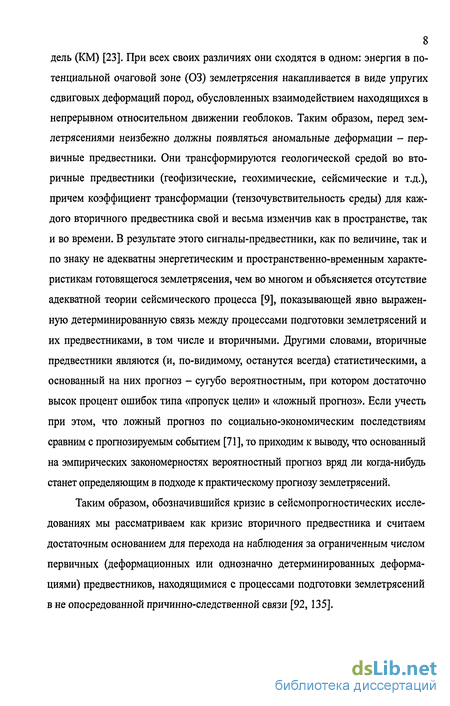 8

дель (КМ) [23]. При всех своих различиях они сходятся в одном: энергия в потенциальной очаговой зоне (ОЗ) землетрясения накапливается в виде упругих сдвиговых деформаций пород, обусловленных взаимодействием находящихся в непрерывном относительном движении геоблоков. Таким образом, перед землетрясениями неизбежно должны появляться аномальные деформации – первичные предвестники. Они трансформируются геологической средой во вторичные предвестники (геофизические, геохимические, сейсмические и т.д.), причем коэффициент трансформации (тензочувствительность среды) для каждого вторичного предвестника свой и весьма изменчив как в пространстве, так и во времени. В результате этого сигналы-предвестники, как по величине, так и по знаку не адекватны энергетическим и пространственно-временным характеристикам готовящегося землетрясения, чем во многом и объясняется отсутствие адекватной теории сейсмического процесса [9], показывающей явно выраженную детерминированную связь между процессами подготовки землетрясений и их предвестниками, в том числе и вторичными. Другими словами, вторичные предвестники являются (и, по-видимому, останутся всегда) статистическими, а основанный на них прогноз – сугубо вероятностным, при котором достаточно высок процент ошибок типа «пропуск цели» и «ложный прогноз». Если учесть при этом, что ложный прогноз по социально-экономическим последствиям сравним с прогнозируемым событием [71], то приходим к выводу, что основанный на эмпирических закономерностях вероятностный прогноз вряд ли когда-нибудь станет определяющим в подходе к практическому прогнозу землетрясений.

Таким образом, обозначившийся кризис в сейсмопрогностических исследованиях мы рассматриваем как кризис вторичного предвестника и считаем достаточным основанием для перехода на наблюдения за ограниченным числом первичных (деформационных или однозначно детерминированных деформациями) предвестников, находящимися с процессами подготовки землетрясений в не опосредованной причинно-следственной связи [92, 135].

dsLib.net
библиотека диссертаций